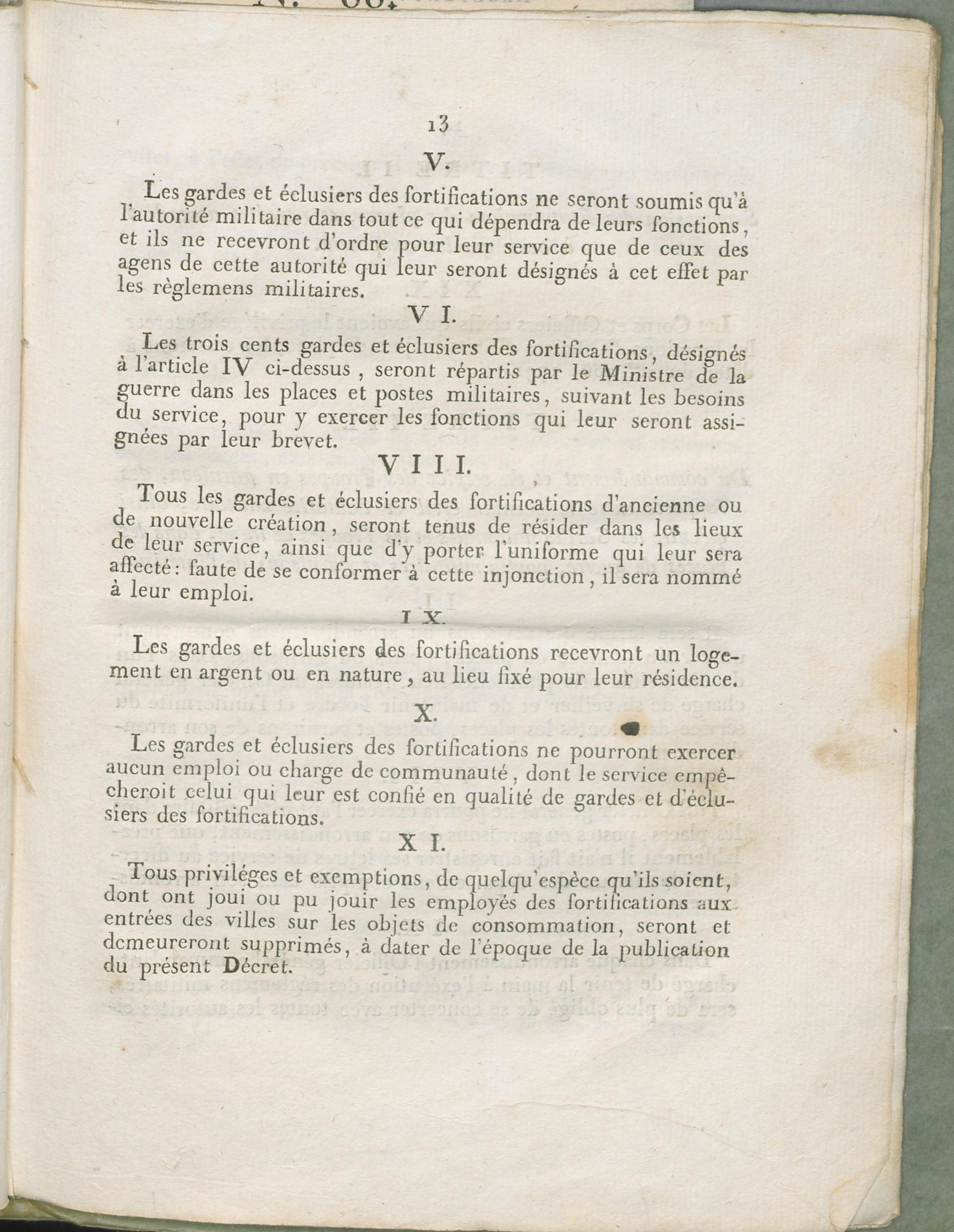 13

V.

Les gardes et éclusiers des fortifications ne seront soumis qu'à l'autorité militaire dans tout ce qui dépendra de leurs fonctions, et ils ne recevront d'ordre pour leur service que de ceux des agens de cette autorité qui leur seront désignés à cet effet par les règlemens militaires.

V I.

Les trois cents gardes et éclusiers des fortifications, désignés à l'article IV ci-dessus, seront répartis par le Ministre de la guerre dans les places et postes militaires, suivant les besoins du service, pour y exercer les fonctions qui leur seront assignées par leur brevet.

V I I I.

Tous les gardes et éclusiers des fortifications d'ancienne ou de nouvelle création, seront tenus de résider dans les lieux de leur service, ainsi que d'y porter l'uniforme qui leur sera affecté: faute de se conformer à cette injonction, il sera nommé à leur emploi.

I X.

Les gardes et éclusiers des fortifications recevront un logement en argent ou en nature, au lieu fixé pour leur résidence.

X.

Les gardes et éclusiers des fortifications ne pourront exercer aucun emploi ou charge de communauté, dont le service empêcheroit celui qui leur est confié en qualité de gardes et d'éclusiers des fortifications.

X I.

Tous priviléges et exemptions, de quelqu'espèce qu'ils soient, dont ont joui ou pu jouir les employés des fortifications aux entrées des villes sur les objets de consommation, seront et demeureront supprimés, à dater de l'époque de la publication du présent Décret.